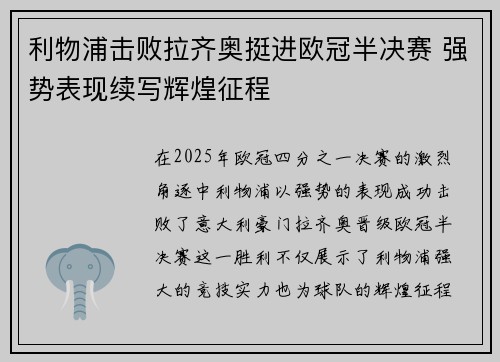 利物浦击败拉齐奥挺进欧冠半决赛 强势表现续写辉煌征程

在2025年欧冠四分之一决赛的激烈角逐中利物浦以强势的表现成功击败了意大利豪门拉齐奥晋级欧冠半决赛这一胜利不仅展示了利物浦强大的竞技实力也为球队的辉煌征程